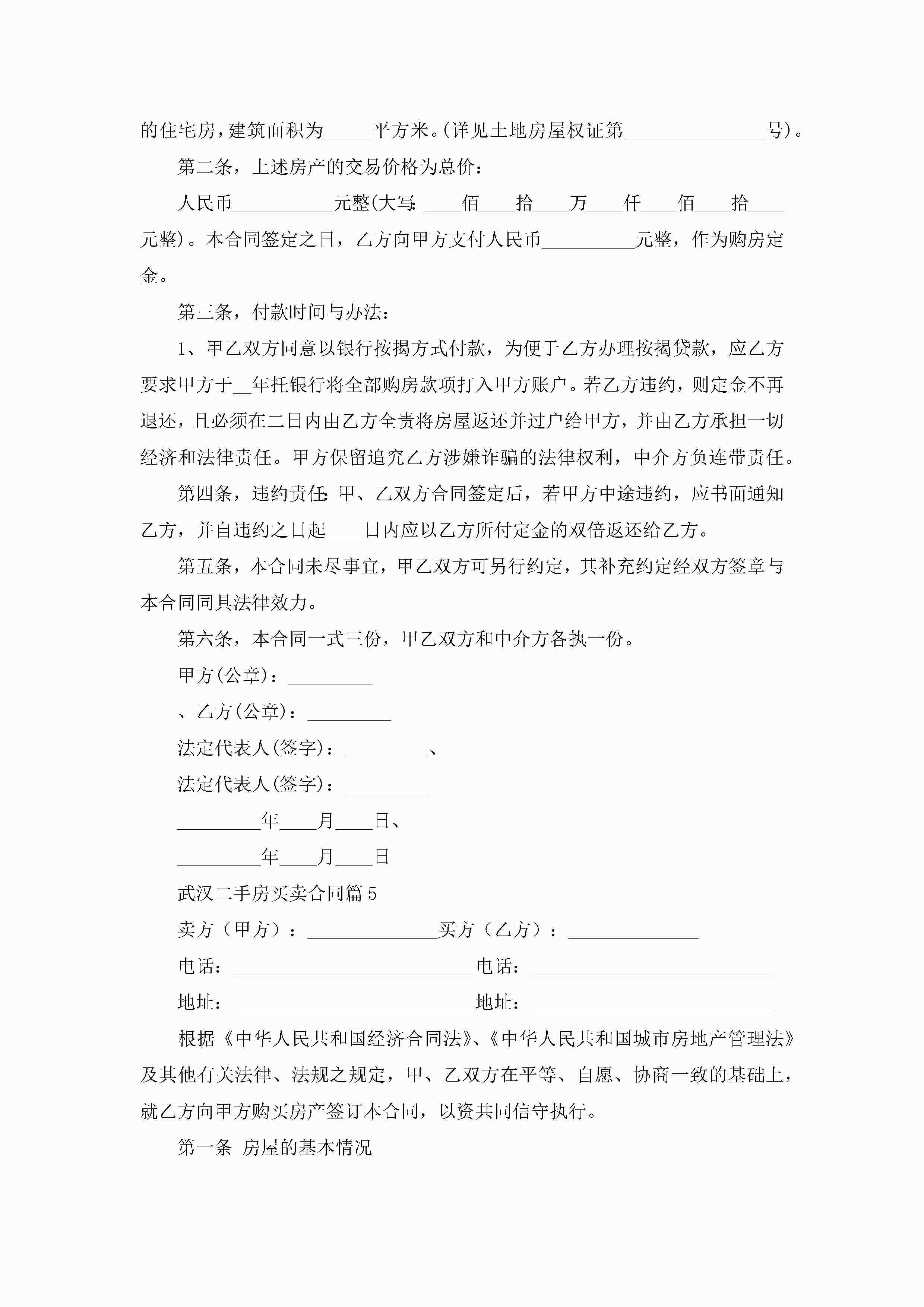 的住宅房，建筑面积为_____平方米。(详见土地房屋权证第_______________号)。

第二条，上述房产的交易价格为总价：

人民币___________元整(大写:____佰____拾____万____仟____佰____拾____元整)。本合同签定之日，乙方向甲方支付人民币__________元整，作为购房定金。

第三条，付款时间与办法：

1、甲乙双方同意以银行按揭方式付款，为便于乙方办理按揭贷款，应乙方要求甲方于__年托银行将全部购房款项打入甲方账户。若乙方违约，则定金不再退还，且必须在二日内由乙方全责将房屋返还并过户给甲方，并由乙方承担一切经济和法律责任。甲方保留追究乙方涉嫌诈骗的法律权利，中介方负连带责任。

第四条，违约责任:甲、乙双方合同签定后，若甲方中途违约，应书面通知乙方，并自违约之日起____日内应以乙方所付定金的双倍返还给乙方。

第五条，本合同未尽事宜，甲乙双方可另行约定，其补充约定经双方签章与本合同同具法律效力。

第六条，本合同一式三份，甲乙双方和中介方各执一份。

甲方(公章)：_________

、乙方(公章)：_________

法定代表人(签字)：_________、

法定代表人(签字)：_________

_________年____月____日、

_________年____月____日

武汉二手房买卖合同篇5

卖方（甲方）：______________买方（乙方）：______________

电话：__________________________电话：__________________________

地址：__________________________地址：__________________________

根据《中华人民共和国经济合同法》、《中华人民共和国城市房地产管理法》及其他有关法律、法规之规定，甲、乙双方在平等、自愿、协商一致的基础上，就乙方向甲方购买房产签订本合同，以资共同信守执行。

第一条 房屋的基本情况